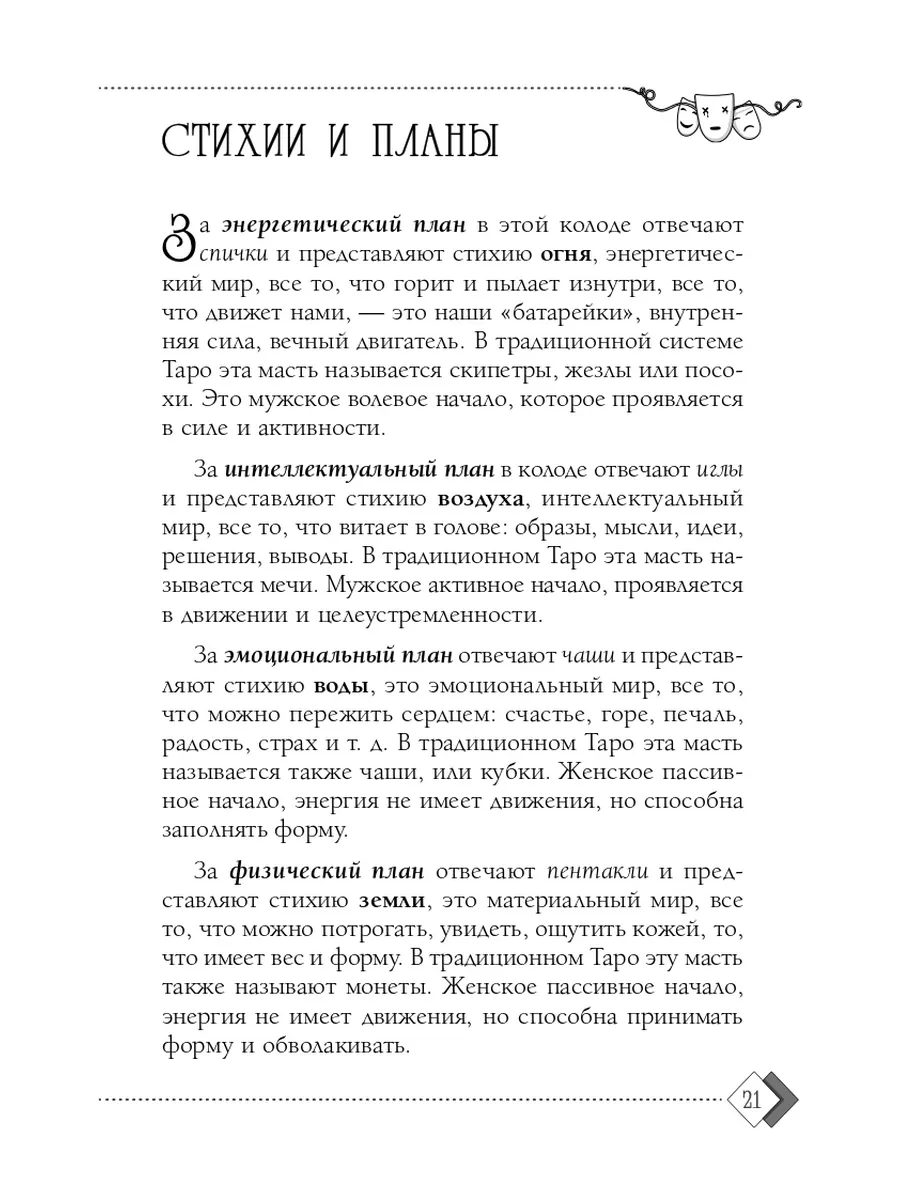 СТИХИИ И ПЛАНЫ

За энергетический план в этой колоде отвечают спички и представляют стихию огня, энергетический мир, все то, что горит и пылает изнутри, все то, что движет нами, — это наши «батарейки», внутренняя сила, вечный двигатель. В традиционной системе Таро эта масть называется скипетры, жезлы или посохи. Это мужское волевое начало, которое проявляется в силе и активности.

За интеллектуальный план в колоде отвечают иглы и представляют стихию воздуха, интеллектуальный мир, все то, что витает в голове: образы, мысли, идеи, решения, выводы. В традиционном Таро эта масть называется мечи. Мужское активное начало, проявляется в движении и целеустремленности.

За эмоциональный план отвечают чаши и представляют стихию воды, это эмоциональный мир, все то, что можно пережить сердцем: счастье, горе, печаль, радость, страх и т. д. В традиционном Таро эта масть называется также чаши, или кубки. Женское пассивное начало, энергия не имеет движения, но способна заполнять форму.

За физический план отвечают пентакли и представляют стихию земли, это материальный мир, все то, что можно потрогать, увидеть, ощутить кожей, то, что имеет вес и форму. В традиционном Таро эту масть также называют монеты. Женское пассивное начало, энергия не имеет движения, но способна принимать форму и обволакивать.

21